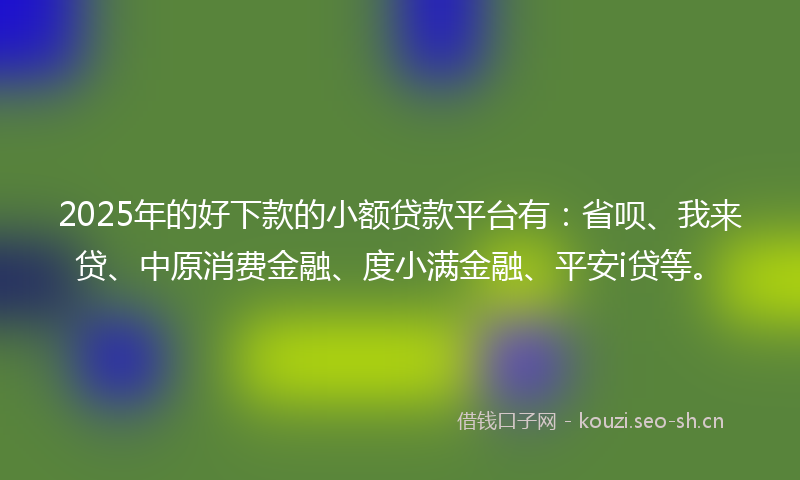 2025年的好下款的小额贷款平台有：省呗、我来贷、中原消费金融、度小满金融、平安i贷等。

借钱口子网 - kouzi.seo-sh.cn